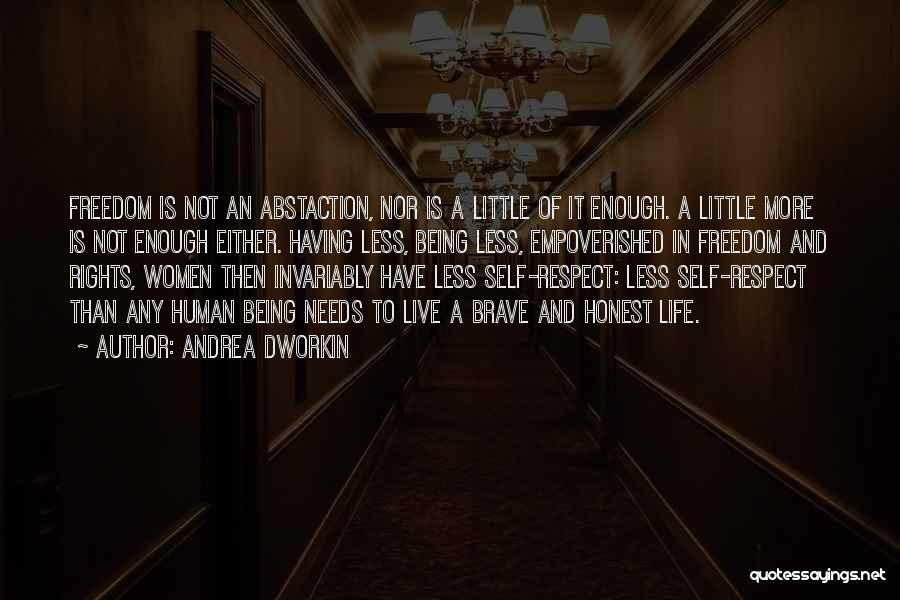 FREEDOM IS NOT AN ABSTACTION, NOR IS A LITTLE OF IT ENOUGH. A LITTLE MORE IS NOT ENOUGH EITHER. HAVING LESS, BEING LESS, EMPOVERISHED IN FREEDOM AND RIGHTS, WOMEN THEN INVARIABLY HAVE LESS SELF-RESPECT: LESS SELF-RESPECT THAN ANY HUMAN BEING NEEDS TO LIVE A BRAVE AND HONEST LIFE.

~ AUTHOR: ANDREA DWORKIN

quotessayings.net